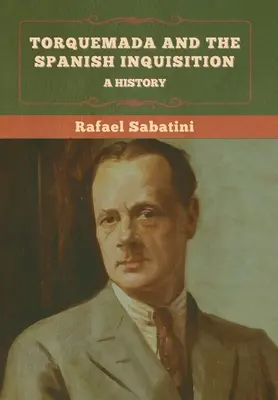 TORQUEMADA AND THE SPANISH INQUISITION

A HISTORY

Rafael Sabatini